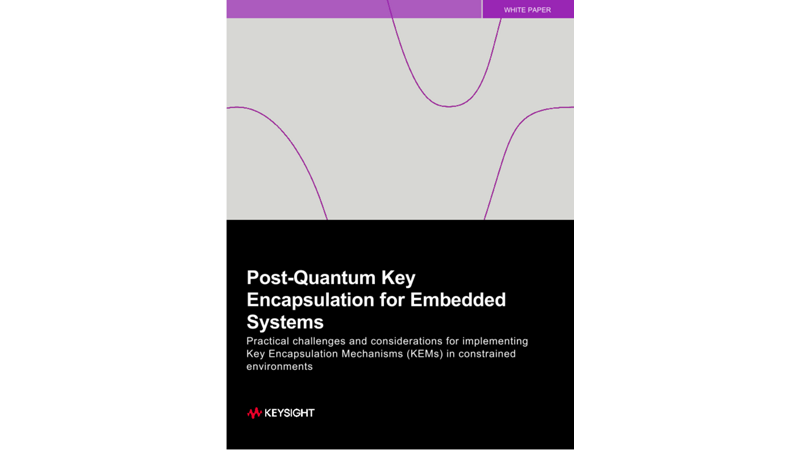 WHITE PAPER

Post-Quantum Key Encapsulation for Embedded Systems

Practical challenges and considerations for implementing Key Encapsulation Mechanisms (KEMs) in constrained environments

KEYSIGHT